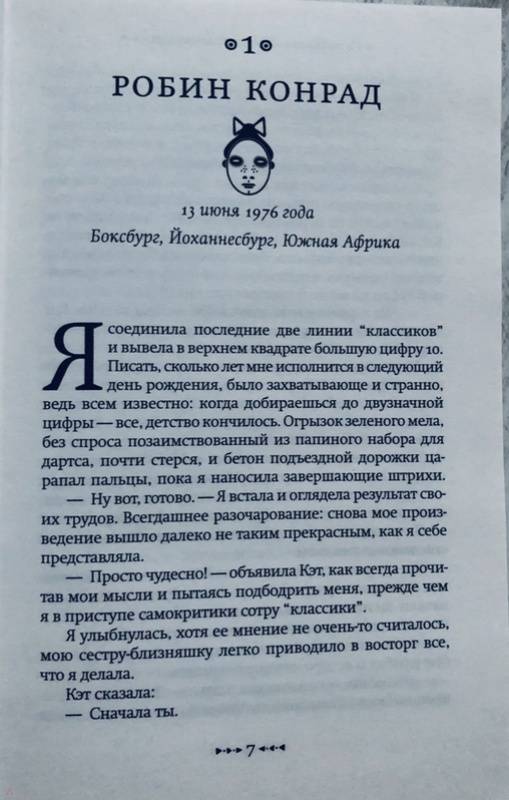 1

РОБИН КОНРАД

13 июня 1976 года

Боксбург, Йоханнесбург, Южная Африка

Я соединила последние две линии "классиков" и вывела в верхнем квадрате большую цифру 10. Писать, сколько лет мне исполнится в следующий день рождения, было захватывающе и странно, ведь всем известно: когда добираешься до двузначной цифры — все, детство кончилось. Огрызок зеленого мела, без спроса позаимствованный из папиного набора для дартса, почти стерся, и бетон подъездной дорожки царапал пальцы, пока я наносила завершающие штрихи.

— Ну вот, готово. — Я встала и оглядела результат своих трудов. Всегдашнее разочарование: снова мое произведение вышло далеко не таким прекрасным, как я себе представляла.

— Просто чудесно! — объявила Кэт, как всегда прочитав мои мысли и пытаясь подбодрить меня, прежде чем я в приступе самокритики сотру "классики".

Я улыбнулась, хотя ее мнение не очень-то считалось, мою сестру-близняшку легко приводило в восторг все, что я делала.

Кэт сказала:

— Сначала ты.

7